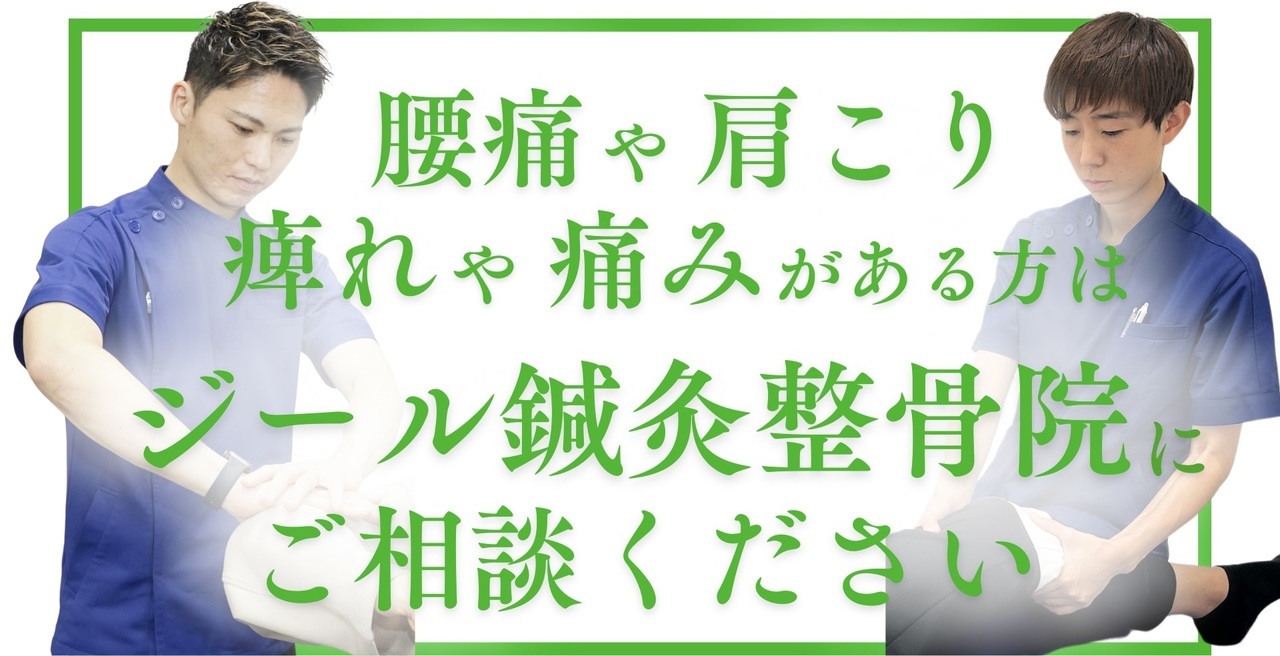 腰痛や肩こり
痺れや痛みがある方は
ジール鍼灸整骨院に
ご相談ください